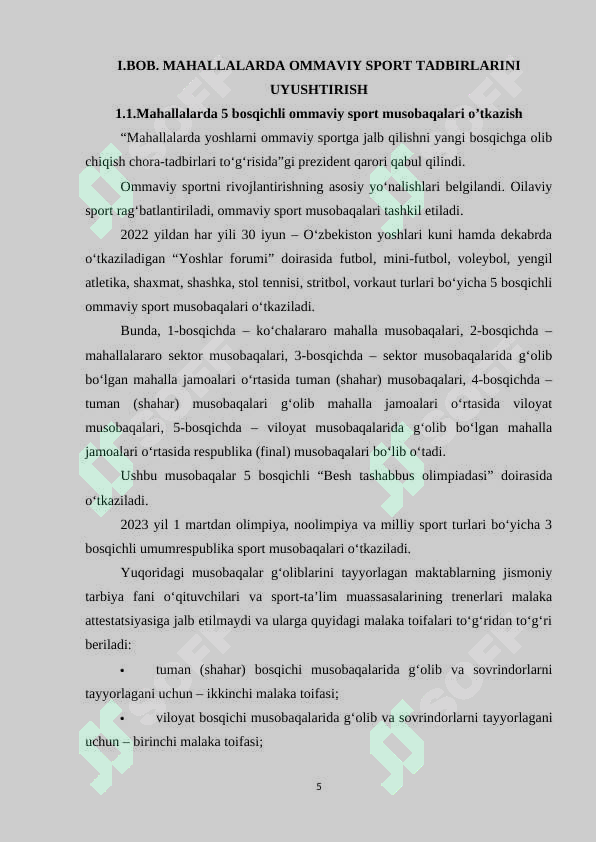 I.BOB. MAHALLALARDA OMMAVIY SPORT TADBIRLARINI UYUSHTIRISH

1.1.Mahallalarda 5 bosqichli ommaviy sport musobaqalari o’tkazish

“Mahallalarda yoshlarni ommaviy sportga jalb qilishni yangi bosqichga olib chiqish chora-tadbirlari to‘g‘risida”gi prezident qarori qabul qilindi.

Ommaviy sportni rivojlantirishning asosiy yo‘nalishlari belgilandi. Oilaviy sport rag‘batlantiriladi, ommaviy sport musobaqalari tashkil etiladi.

2022 yildan har yili 30 iyun – O‘zbekiston yoshlari kuni hamda dekabrda o‘tkaziladigan “Yoshlar forumi” doirasida futbol, mini-futbol, voleybol, yengil atletika, shaxmat, shashka, stol tennisi, stritbol, vorkaut turlari bo‘yicha 5 bosqichli ommaviy sport musobaqalari o‘tkaziladi.

Bunda, 1-bosqichda – ko‘chalararo mahalla musobaqalari, 2-bosqichda – mahallalararo sektor musobaqalari, 3-bosqichda – sektor musobaqalarida g‘olib bo‘lgan mahalla jamoalari o‘rtasida tuman (shahar) musobaqalari, 4-bosqichda – tuman (shahar) musobaqalari g‘olib mahalla jamoalari o‘rtasida viloyat musobaqalari, 5-bosqichda – viloyat musobaqalarida g‘olib bo‘lgan mahalla jamoalari o‘rtasida respublika (final) musobaqalari bo‘lib o‘tadi.

Ushbu musobaqalar 5 bosqichli “Besh tashabbus olimpiadasi” doirasida o‘tkaziladi.

2023 yil 1 martdan olimpiya, noolimpiya va milliy sport turlari bo‘yicha 3 bosqichli umumrespublika sport musobaqalari o‘tkaziladi.

Yuqoridagi musobaqalar g‘oliblarini tayyorlagan maktablarning jismoniy tarbiya fani o‘qituvchilari va sport-ta’lim muassasalarining trenerlari malaka attestatsiyasiga jalb etilmaydi va ularga quyidagi malaka toifalari to‘g‘ridan to‘g‘ri beriladi:

• tuman (shahar) bosqichi musobaqalarida g‘olib va sovrindorlarni tayyorlagani uchun – ikkinchi malaka toifasi;

• viloyat bosqichi musobaqalarida g‘olib va sovrindorlarni tayyorlagani uchun – birinchi malaka toifasi;

5